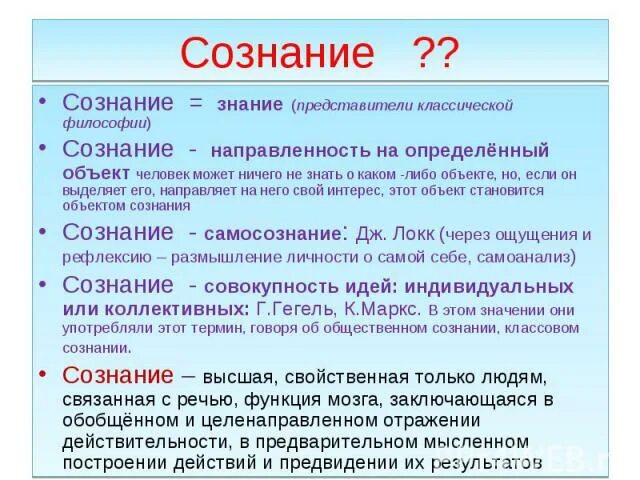 Сознание ??

• Сознание = знание (представители классической философии)

• Сознание - направленность на определённый объект человек может ничего не знать о каком -либо объекте, но, если он выделяет его, направляет на него свой интерес, этот объект становится объектом сознания

• Сознание - самосознание: Дж. Локк (через ощущения и рефлексию – размышление личности о самой себе, самоанализ)

• Сознание - совокупность идей: индивидуальных или коллективных: Г.Гегель, К.Маркс. В этом значении они употребляли этот термин, говоря об общественном сознании, классовом сознании.

• Сознание – высшая, свойственная только людям, связанная с речью, функция мозга, заключающаяся в обобщённом и целенаправленном отражении действительности, в предварительном мысленном построении действий и предвидении их результатов